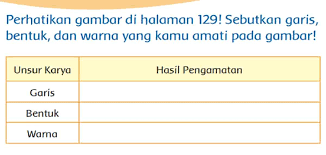 Perhatikan gambar di halaman 129! Sebutkan garis, bentuk, dan warna yang kamu amati pada gambar!

| Unsur Karya | Hasil Pengamatan |
|---|---|
| Garis | |
| Bentuk | |
| Warna | |